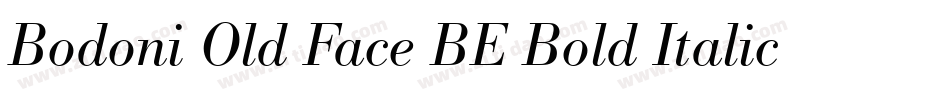 Bodoni Old Face BE Bold Italic